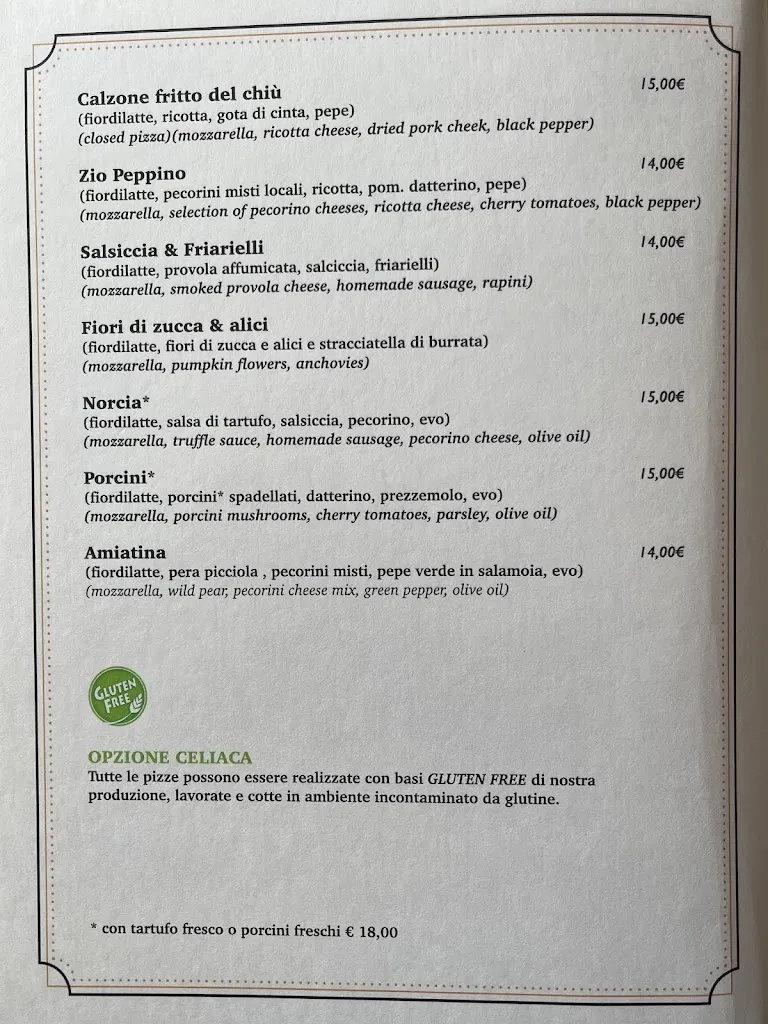 Calzone fritto del chiù 15,00€
(fiordilatte, ricotta, gota di cinta, pepe)
(closed pizza)(mozzarella, ricotta cheese, dried pork cheek, black pepper)

Zio Peppino 14,00€
(fiordilatte, pecorini misti locali, ricotta, pom. datterino, pepe)
(mozzarella, selection of pecorino cheeses, ricotta cheese, cherry tomatoes, black pepper)

Salsiccia & Friarielli 14,00€
(fiordilatte, provola affumicata, salciccia, friarielli)
(mozzarella, smoked provola cheese, homemade sausage, rapini)

Fiori di zucca & alici 15,00€
(fiordilatte, fiori di zucca e alici e stracciatella di burrata)
(mozzarella, pumpkin flowers, anchovies)

Norcia* 15,00€
(fiordilatte, salsa di tartufo, salsiccia, pecorino, evo)
(mozzarella, truffle sauce, homemade sausage, pecorino cheese, olive oil)

Porcini* 15,00€
(fiordilatte, porcini* spadellati, datterino, prezzemolo, evo)
(mozzarella, porcini mushrooms, cherry tomatoes, parsley, olive oil)

Amiatina 14,00€
(fiordilatte, pera picciola , pecorini misti, pepe verde in salamoia, evo)
(mozzarella, wild pear, pecorini cheese mix, green pepper, olive oil)

GLUTEN FREE

OPZIONE CELIACA
Tutte le pizze possono essere realizzate con basi GLUTEN FREE di nostra produzione, lavorate e cotte in ambiente incontaminato da glutine.

* con tartufo fresco o porcini freschi € 18,00